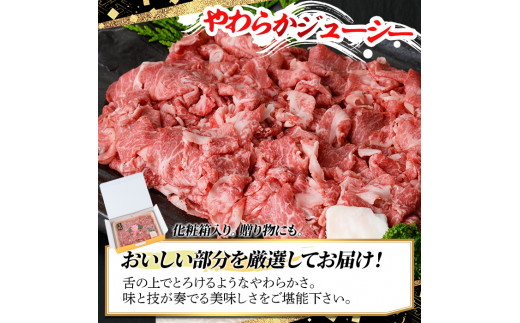 やわらかジューシー

化粧箱入り。贈り物にも。

おいしい部分を厳選してお届け！

舌の上でとろけるようなやわらかさ。
味と技が奏でる美味しさをご堪能下さい。